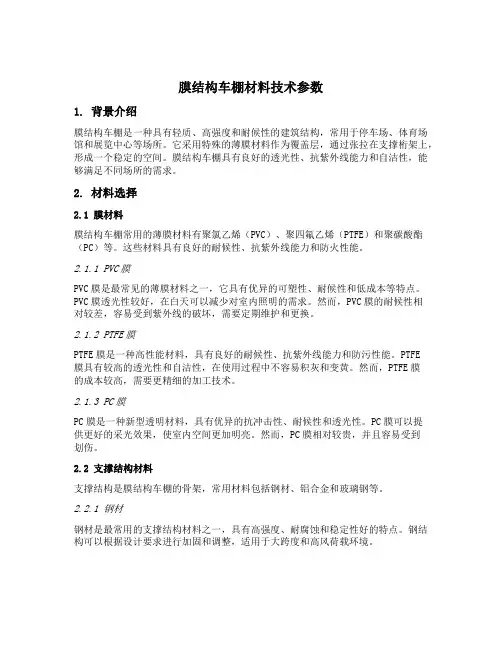 膜结构车棚材料技术参数

1. 背景介绍

膜结构车棚是一种具有轻质、高强度和耐候性的建筑结构，常用于停车场、体育场馆和展览中心等场所。它采用特殊的薄膜材料作为覆盖层，通过张拉在支撑桁架上，形成一个稳定的空间。膜结构车棚具有良好的透光性、抗紫外线能力和自洁性，能够满足不同场所的需求。

2. 材料选择

2.1 膜材料

膜结构车棚常用的薄膜材料有聚氯乙烯（PVC）、聚四氟乙烯（PTFE）和聚碳酸酯（PC）等。这些材料具有良好的耐候性、抗紫外线能力和防火性能。

2.1.1 PVC膜

PVC膜是最常见的薄膜材料之一，它具有优异的可塑性、耐候性和低成本等特点。PVC膜透光性较好，在白天可以减少对室内照明的需求。然而，PVC膜的耐候性相对较差，容易受到紫外线的破坏，需要定期维护和更换。

2.1.2 PTFE膜

PTFE膜是一种高性能材料，具有良好的耐候性、抗紫外线能力和防污性能。PTFE膜具有较高的透光性和自洁性，在使用过程中不容易积灰和变黄。然而，PTFE膜的成本较高，需要更精细的加工技术。

2.1.3 PC膜

PC膜是一种新型透明材料，具有优异的抗冲击性、耐候性和透光性。PC膜可以提供更好的采光效果，使室内空间更加明亮。然而，PC膜相对较贵，并且容易受到划伤。

2.2 支撑结构材料

支撑结构是膜结构车棚的骨架，常用材料包括钢材、铝合金和玻璃钢等。

2.2.1 钢材

钢材是最常用的支撑结构材料之一，具有高强度、耐腐蚀和稳定性好的特点。钢结构可以根据设计要求进行加固和调整，适用于大跨度和高风荷载环境。